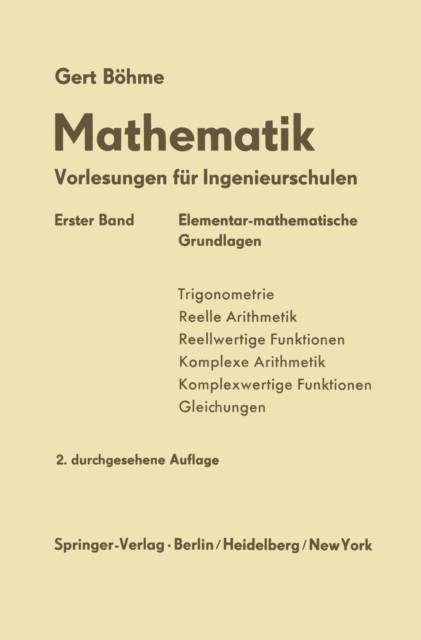 Gert Böhme

Mathematik

Vorlesungen für Ingenieurschulen

Erster Band

Elementar-mathematische Grundlagen

Trigonometrie
Reelle Arithmetik
Reellwertige Funktionen
Komplexe Arithmetik
Komplexwertige Funktionen
Gleichungen

2. durchgesehene Auflage

Springer-Verlag · Berlin / Heidelberg / New York